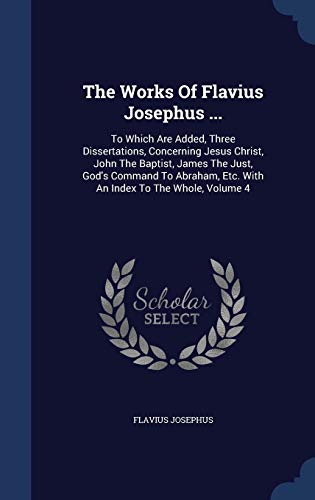 The Works Of Flavius Josephus ...

To Which Are Added, Three Dissertations, Concerning Jesus Christ, John The Baptist, James The Just, God's Command To Abraham, Etc. With An Index To The Whole, Volume 4

Scholar SELECT

FLAVIUS JOSEPHUS